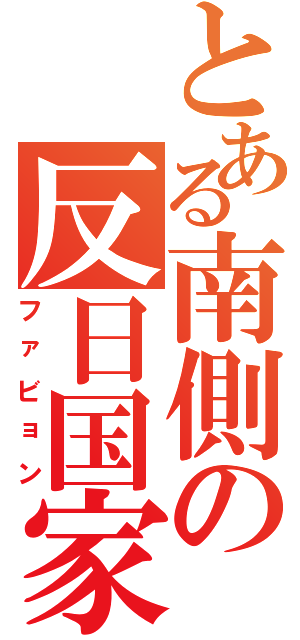 とある南側の反日国家
ファビョン